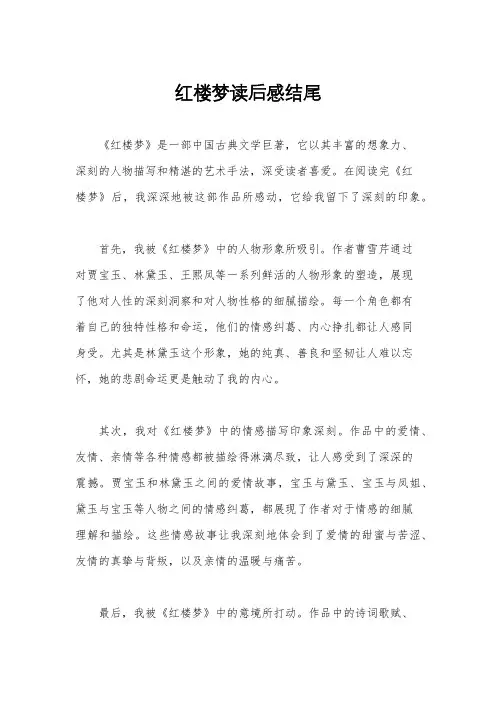 红楼梦读后感结尾

《红楼梦》是一部中国古典文学巨著，它以其丰富的想象力、深刻的人物描写和精湛的艺术手法，深受读者喜爱。在阅读完《红楼梦》后，我深深地被这部作品所感动，它给我留下了深刻的印象。

首先，我被《红楼梦》中的人物形象所吸引。作者曹雪芹通过对贾宝玉、林黛玉、王熙凤等一系列鲜活的人物形象的塑造，展现了他对人性的深刻洞察和对人物性格的细腻描绘。每一个角色都有着自己的独特性格和命运，他们的情感纠葛、内心挣扎都让人感同身受。尤其是林黛玉这个形象，她的纯真、善良和坚韧让人难以忘怀，她的悲剧命运更是触动了我的内心。

其次，我对《红楼梦》中的情感描写印象深刻。作品中的爱情、友情、亲情等各种情感都被描绘得淋漓尽致，让人感受到了深深的震撼。贾宝玉和林黛玉之间的爱情故事，宝玉与黛玉、宝玉与凤姐、黛玉与宝玉等人物之间的情感纠葛，都展现了作者对于情感的细腻理解和描绘。这些情感故事让我深刻地体会到了爱情的甜蜜与苦涩、友情的真挚与背叛，以及亲情的温暖与痛苦。

最后，我被《红楼梦》中的意境所打动。作品中的诗词歌赋、